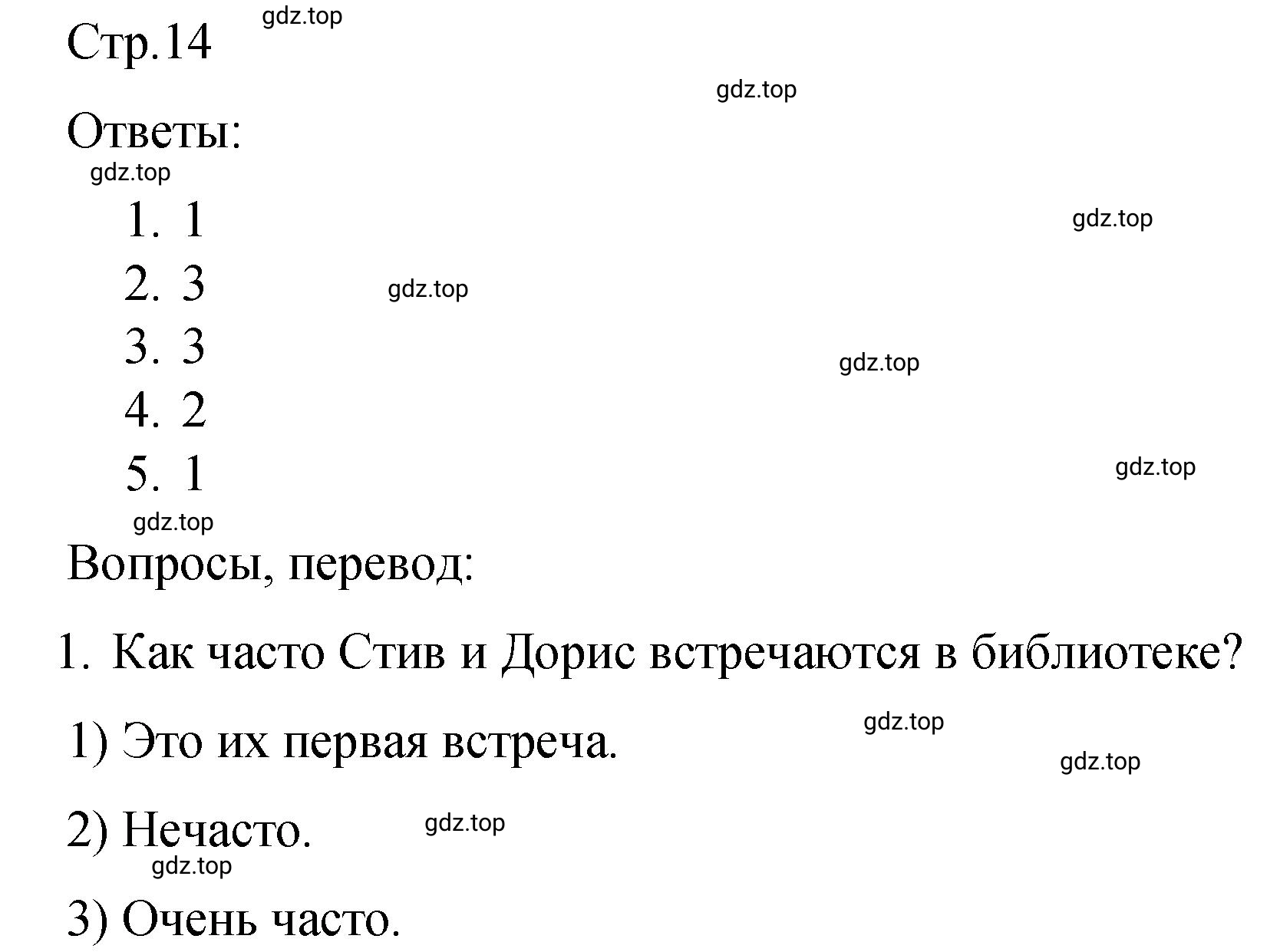 Стр.14 gdz.top

gdz.top

Ответы:

gdz.top

1. 1

gdz.top

2. 3

gdz.top

3. 3

gdz.top

4. 2

5. 1

gdz.top

gdz.top

Вопросы, перевод:

1. Как часто Стив и Дорис встречаются в библиотеке?

gdz.top

1) Это их первая встреча.

gdz.top

2) Нечасто.

gdz.top

gdz.top

3) Очень часто.